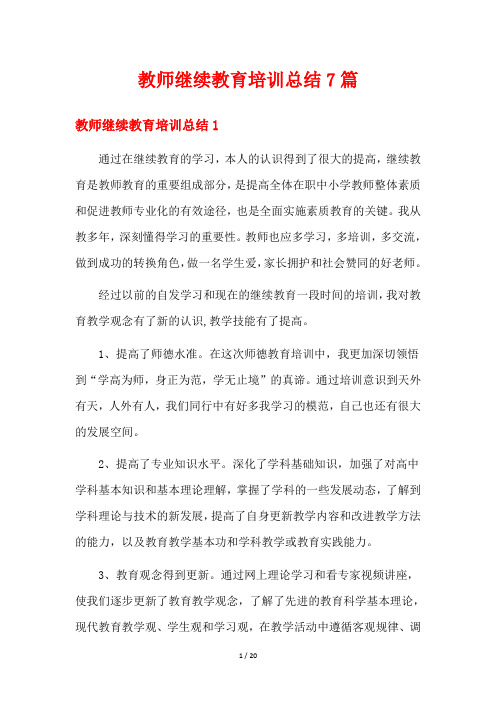 教师继续教育培训总结7篇

教师继续教育培训总结1

通过在继续教育的学习，本人的认识得到了很大的提高，继续教育是教师教育的重要组成部分，是提高全体在职中小学教师整体素质和促进教师专业化的有效途径，也是全面实施素质教育的关键。我从教多年，深刻懂得学习的重要性。教师也应多学习，多培训，多交流，做到成功的转换角色，做一名学生爱，家长拥护和社会赞同的好老师。

经过以前的自发学习和现在的继续教育一段时间的培训，我对教育教学观念有了新的认识,教学技能有了提高。

1、提高了师德水准。在这次师德教育培训中，我更加深切领悟到“学高为师，身正为范，学无止境”的真谛。通过培训意识到天外有天，人外有人，我们同行中有好多我学习的模范，自己也还有很大的发展空间。

2、提高了专业知识水平。深化了学科基础知识，加强了对高中学科基本知识和基本理论理解，掌握了学科的一些发展动态，了解到学科理论与技术的新发展，提高了自身更新教学内容和改进教学方法的能力，以及教育教学基本功和学科教学或教育实践能力。

3、教育观念得到更新。通过网上理论学习和看专家视频讲座，使我们逐步更新了教育教学观念，了解了先进的教育科学基本理论，现代教育教学观、学生观和学习观，在教学活动中遵循客观规律、调

1 / 20